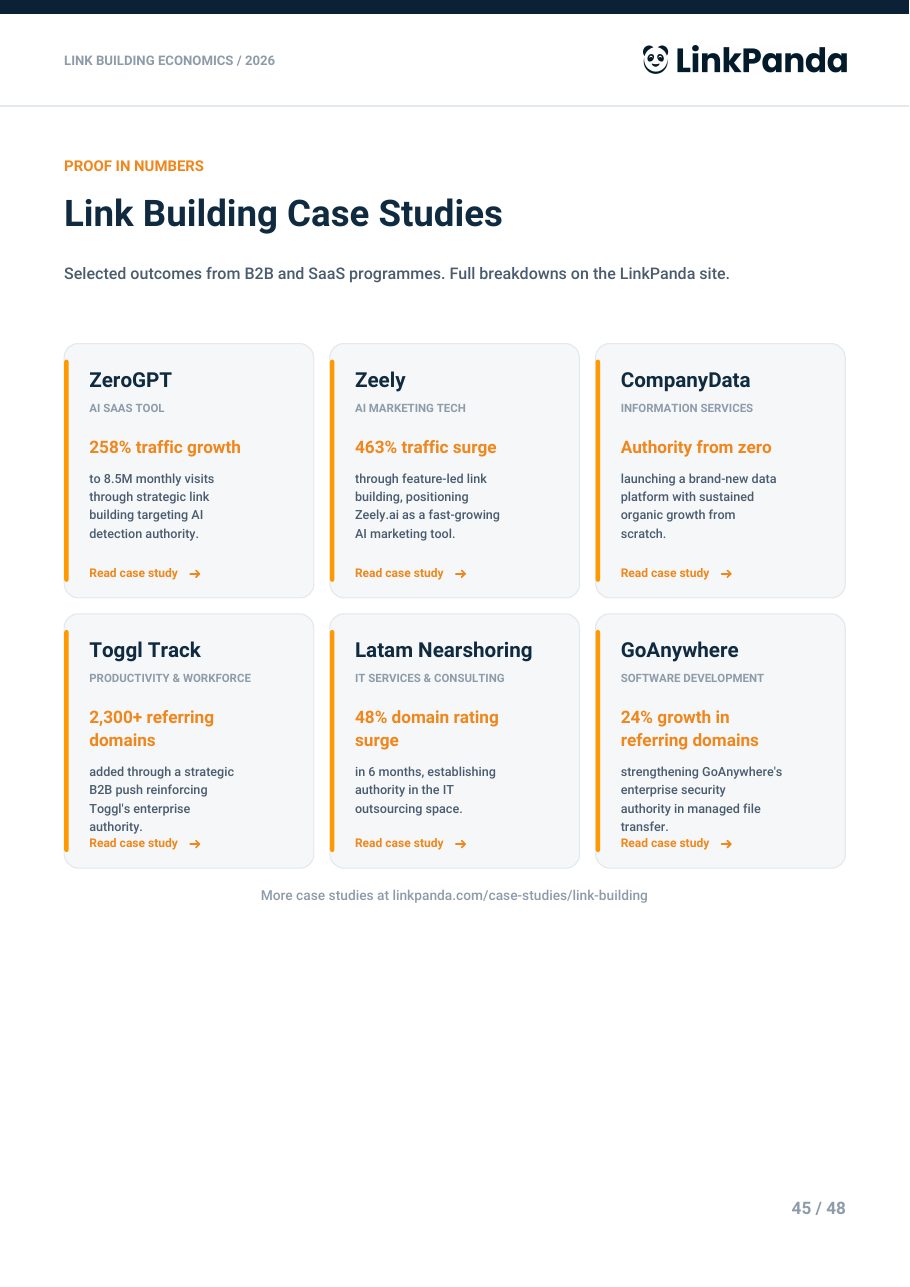 LINK BUILDING ECONOMICS / 2026

LinkPanda

PROOF IN NUMBERS

Link Building Case Studies

Selected outcomes from B2B and SaaS programmes. Full breakdowns on the LinkPanda site.

ZeroGPT
AI SAAS TOOL
258% traffic growth
to 8.5M monthly visits through strategic link building targeting AI detection authority.
Read case study →

Zeely
AI MARKETING TECH
463% traffic surge
through feature-led link building, positioning Zeely.ai as a fast-growing AI marketing tool.
Read case study →

CompanyData
INFORMATION SERVICES
Authority from zero
launching a brand-new data platform with sustained organic growth from scratch.
Read case study →

Toggl Track
PRODUCTIVITY & WORKFORCE
2,300+ referring domains
added through a strategic B2B push reinforcing Toggl's enterprise authority.
Read case study →

Latam Nearshoring
IT SERVICES & CONSULTING
48% domain rating surge
in 6 months, establishing authority in the IT outsourcing space.
Read case study →

GoAnywhere
SOFTWARE DEVELOPMENT
24% growth in referring domains
strengthening GoAnywhere's enterprise security authority in managed file transfer.
Read case study →

More case studies at linkpanda.com/case-studies/link-building

45 / 48